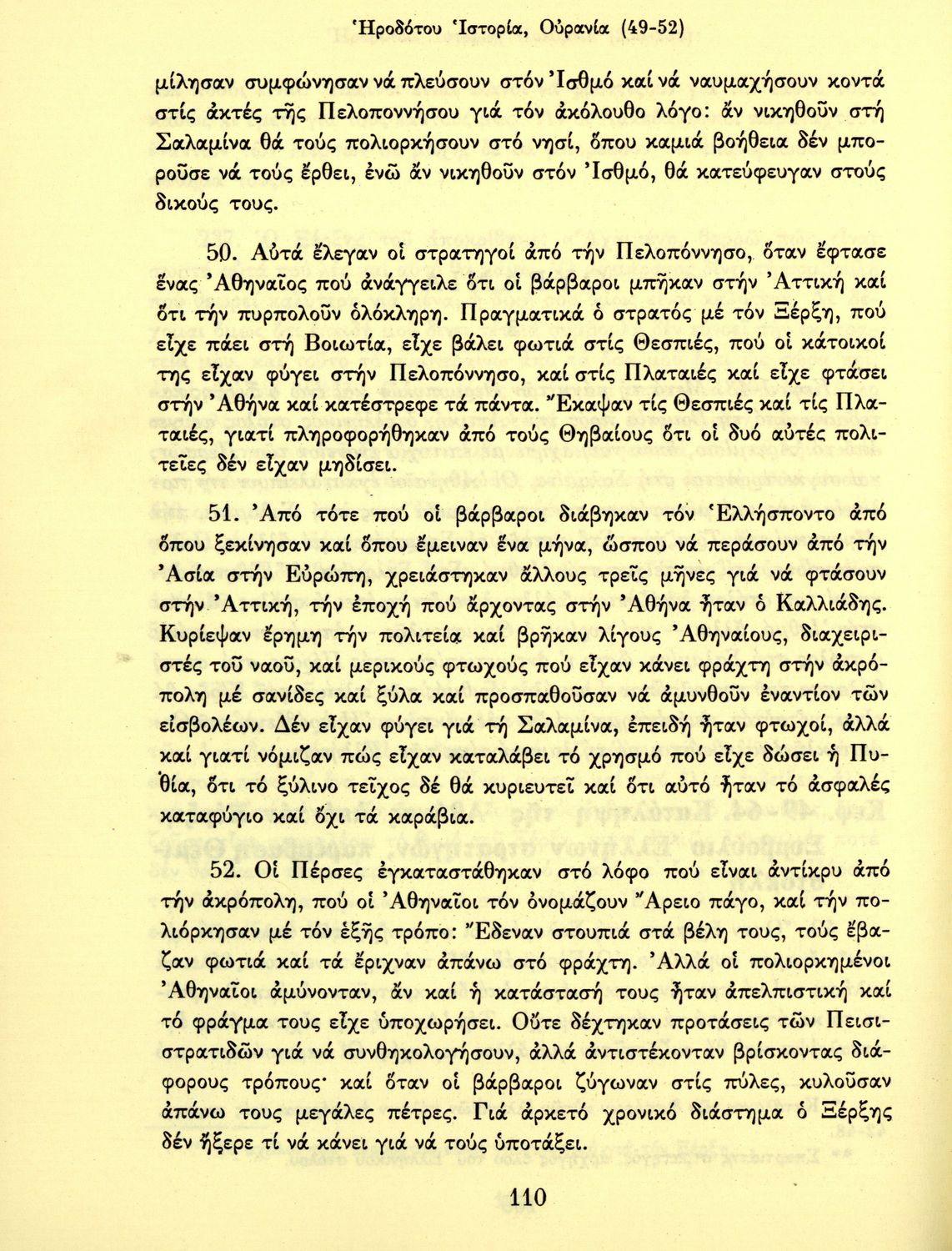 Ἡροδότου Ἱστορία, Οὐρανία (49-52)

μίλησαν συμφώνησαν νά πλεύσουν στόν Ἰσθμό καί νά ναυμαχήσουν κοντά στίς ἀκτές τῆς Πελοποννήσου γιά τόν ἀκόλουθο λόγο: ἄν νικηθοῦν στή Σαλαμίνα θά τούς πολιορκήσουν στό νησί, ὅπου καμιά βοήθεια δέν μποροῦσε νά τούς ἔρθει, ἐνῶ ἄν νικηθοῦν στόν Ἰσθμό, θά κατεύφευγαν στούς δικούς τους.

50. Αὐτά ἔλεγαν οἱ στρατηγοί ἀπό τήν Πελοπόννησο, ὅταν ἔφτασε ἕνας Ἀθηναῖος πού ἀνάγγειλε ὅτι οἱ βάρβαροι μπῆκαν στήν Ἀττική καί ὅτι τήν πυρπολοῦν ὁλόκληρη. Πραγματικά ὁ στρατός μέ τόν Ξέρξη, πού εἶχε πάει στή Βοιωτία, εἶχε βάλει φωτιά στίς Θεσπιές, πού οἱ κάτοικοί της εἶχαν φύγει στήν Πελοπόννησο, καί στίς Πλαταιές καί εἶχε φτάσει στήν Ἀθήνα καί κατέστρεφε τά πάντα. Ἔκαψαν τίς Θεσπιές καί τίς Πλαταιές, γιατί πληροφορήθηκαν ἀπό τούς Θηβαίους ὅτι οἱ δυό αὐτές πολιτεῖες δέν εἶχαν μηδίσει.

51. Ἀπό τότε πού οἱ βάρβαροι διάβηκαν τόν Ἑλλήσποντο ἀπό ὅπου ξεκίνησαν καί ὅπου ἔμειναν ἕνα μήνα, ὥσπου νά περάσουν ἀπό τήν Ἀσία στήν Εὐρώπη, χρειάστηκαν ἄλλους τρεῖς μῆνες γιά νά φτάσουν στήν Ἀττική, τήν ἐποχή πού ἄρχοντας στήν Ἀθήνα ἦταν ὁ Καλλιάδης. Κυρίεψαν ἔρημη τήν πολιτεία καί βρῆκαν λίγους Ἀθηναίους, διαχειριστές τοῦ ναοῦ, καί μερικούς φτωχούς πού εἶχαν κάνει φράχτη στήν ἀκρόπολη μέ σανίδες καί ξύλα καί προσπαθοῦσαν νά ἀμυνθοῦν ἐναντίον τῶν εἰσβολέων. Δέν εἶχαν φύγει γιά τή Σαλαμίνα, ἐπειδή ἦταν φτωχοί, ἀλλά καί γιατί νόμιζαν πώς εἶχαν καταλάβει τό χρησμό πού εἶχε δώσει ἡ Πυθία, ὅτι τό ξύλινο τεῖχος δέ θά κυριευτεῖ καί ὅτι αὐτό ἦταν τό ἀσφαλές καταφύγιο καί ὄχι τά καράβια.

52. Οἱ Πέρσες ἐγκαταστάθηκαν στό λόφο πού εἶναι ἀντίκρυ ἀπό τήν ἀκρόπολη, πού οἱ Ἀθηναῖοι τόν ὀνομάζουν Ἄρειο πάγο, καί τήν πολιόρκησαν μέ τόν ἑξῆς τρόπο: Ἔδεναν στουπιά στά βέλη τους, τούς ἔβαζαν φωτιά καί τά ἔριχναν ἀπάνω στό φράχτη. Ἀλλά οἱ πολιορκημένοι Ἀθηναῖοι ἀμύνονταν, ἄν καί ἡ κατάστασή τους ἦταν ἀπελπιστική καί τό φράγμα τους εἶχε ὑποχωρήσει. Οὔτε δέχτηκαν προτάσεις τῶν Πεισιστρατιδῶν γιά νά συνθηκολογήσουν, ἀλλά ἀντιστέκονταν βρίσκοντας διάφορους τρόπους· καί ὅταν οἱ βάρβαροι ζύγωναν στίς πύλες, κυλοῦσαν ἀπάνω τους μεγάλες πέτρες. Γιά ἀρκετό χρονικό διάστημα ὁ Ξέρξης δέν ἤξερε τί νά κάνει γιά νά τούς ὑποτάξει.

110